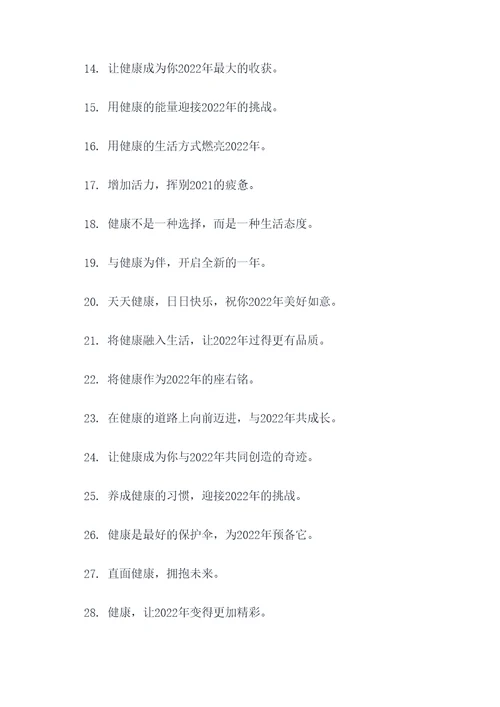 14. 让健康成为你2022年最大的收获。

15. 用健康的能量迎接2022年的挑战。

16. 用健康的生活方式燃亮2022年。

17. 增加活力，挥别2021的疲惫。

18. 健康不是一种选择，而是一种生活态度。

19. 与健康为伴，开启全新的一年。

20. 天天健康，日日快乐，祝你2022年美好如意。

21. 将健康融入生活，让2022年过得更有品质。

22. 将健康作为2022年的座右铭。

23. 在健康的道路上向前迈进，与2022年共成长。

24. 让健康成为你与2022年共同创造的奇迹。

25. 养成健康的习惯，迎接2022年的挑战。

26. 健康是最好的保护伞，为2022年预备它。

27. 直面健康，拥抱未来。

28. 健康，让2022年变得更加精彩。